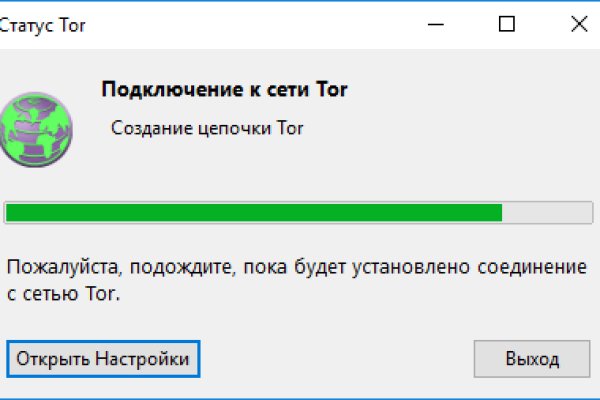 Статус Tor

Подключение к сети Tor

Создание цепочки Tor

Пожалуйста, подождите, пока будет установлено соединение с сетью Tor.

Открыть Настройки

Выход